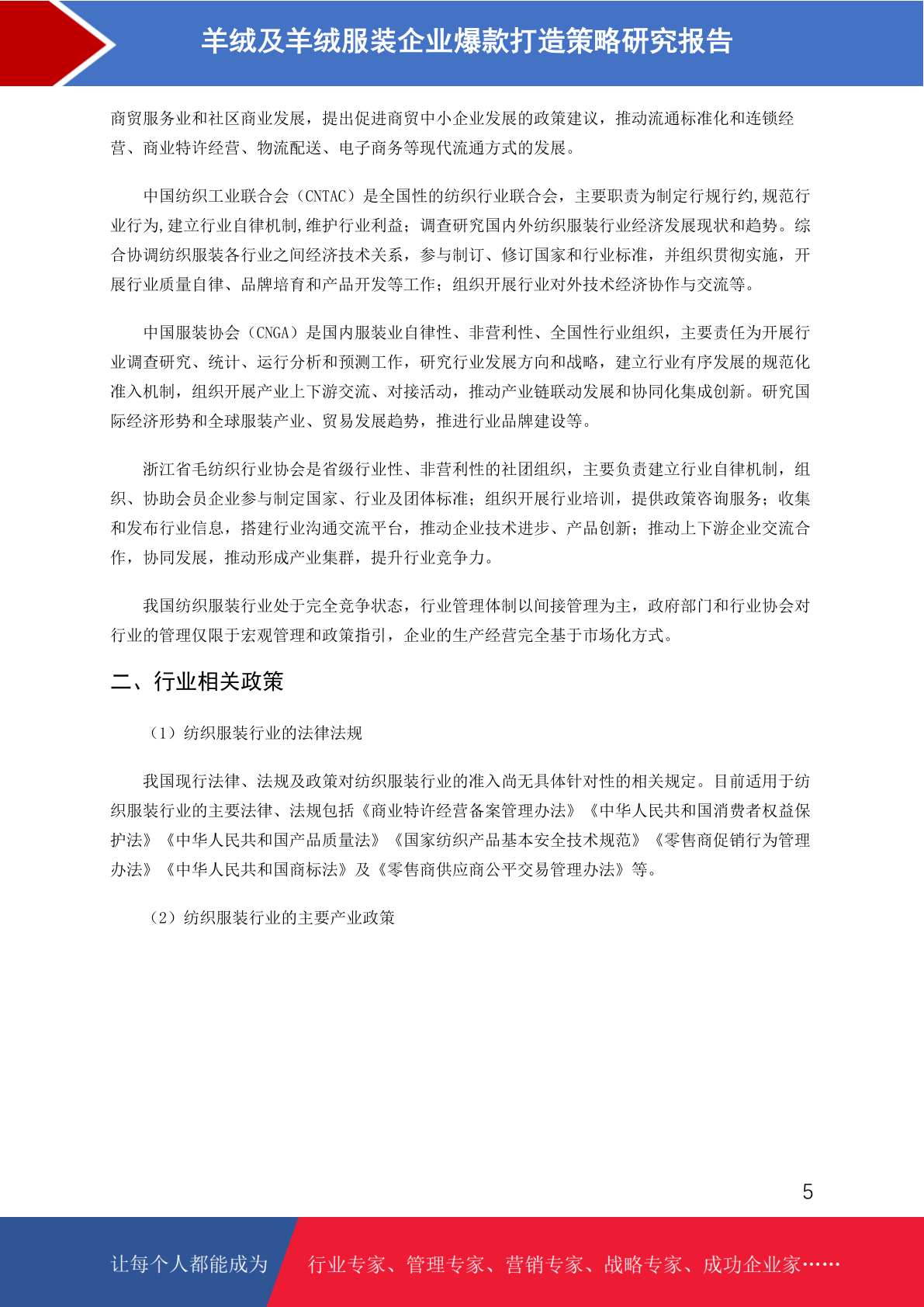 羊绒及羊绒服装企业爆款打造策略研究报告

商贸服务业和社区商业发展，提出促进商贸中小企业发展的政策建议，推动流通标准化和连锁经营、商业特许经营、物流配送、电子商务等现代流通方式的发展。

中国纺织工业联合会（CNTAC）是全国性的纺织行业联合会，主要职责为制定行规行约,规范行业行为,建立行业自律机制,维护行业利益；调查研究国内外纺织服装行业经济发展现状和趋势。综合协调纺织服装各行业之间经济技术关系，参与制订、修订国家和行业标准，并组织贯彻实施，开展行业质量自律、品牌培育和产品开发等工作；组织开展行业对外技术经济协作与交流等。

中国服装协会（CNGA）是国内服装业自律性、非营利性、全国性行业组织，主要责任为开展行业调查研究、统计、运行分析和预测工作，研究行业发展方向和战略，建立行业有序发展的规范化准入机制，组织开展产业上下游交流、对接活动，推动产业链联动发展和协同化集成创新。研究国际经济形势和全球服装产业、贸易发展趋势，推进行业品牌建设等。

浙江省毛纺织行业协会是省级行业性、非营利性的社团组织，主要负责建立行业自律机制，组织、协助会员企业参与制定国家、行业及团体标准；组织开展行业培训，提供政策咨询服务；收集和发布行业信息，搭建行业沟通交流平台，推动企业技术进步、产品创新；推动上下游企业交流合作，协同发展，推动形成产业集群，提升行业竞争力。

我国纺织服装行业处于完全竞争状态，行业管理体制以间接管理为主，政府部门和行业协会对行业的管理仅限于宏观管理和政策指引，企业的生产经营完全基于市场化方式。

二、行业相关政策

（1）纺织服装行业的法律法规

我国现行法律、法规及政策对纺织服装行业的准入尚无具体针对性的相关规定。目前适用于纺织服装行业的主要法律、法规包括《商业特许经营备案管理办法》《中华人民共和国消费者权益保护法》《中华人民共和国产品质量法》《国家纺织产品基本安全技术规范》《零售商促销行为管理办法》《中华人民共和国商标法》及《零售商供应商公平交易管理办法》等。

（2）纺织服装行业的主要产业政策

5

让每个人都能成为 行业专家、管理专家、营销专家、战略专家、成功企业家……